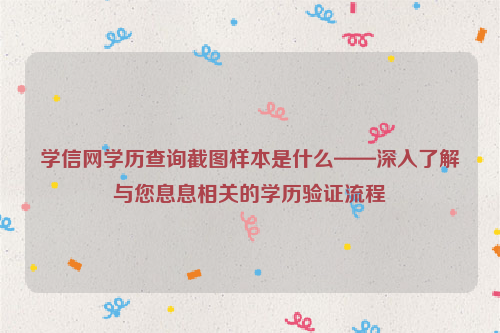 学信网学历查询截图样本是什么——深入了解与您息息相关的学历验证流程